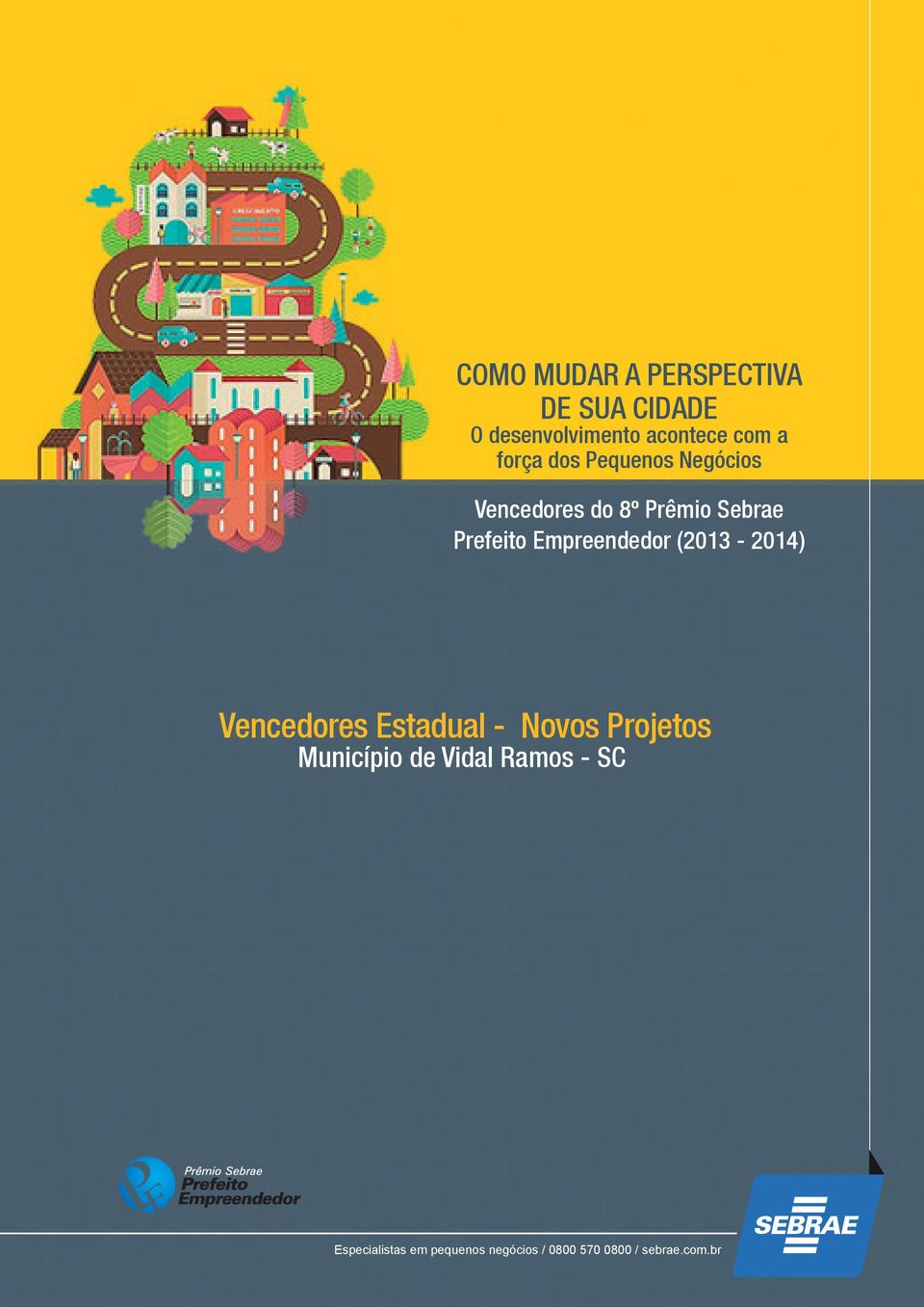 COMO MUDAR A PERSPECTIVA DE SUA CIDADE
O desenvolvimento acontece com a força dos Pequenos Negócios

Vencedores do 8º Prêmio Sebrae Prefeito Empreendedor (2013 - 2014)

Vencedores Estadual - Novos Projetos
Município de Vidal Ramos - SC

Prêmio Sebrae
Prefeito Empreendedor

SEBRAE

Especialistas em pequenos negócios / 0800 570 0800 / sebrae.com.br